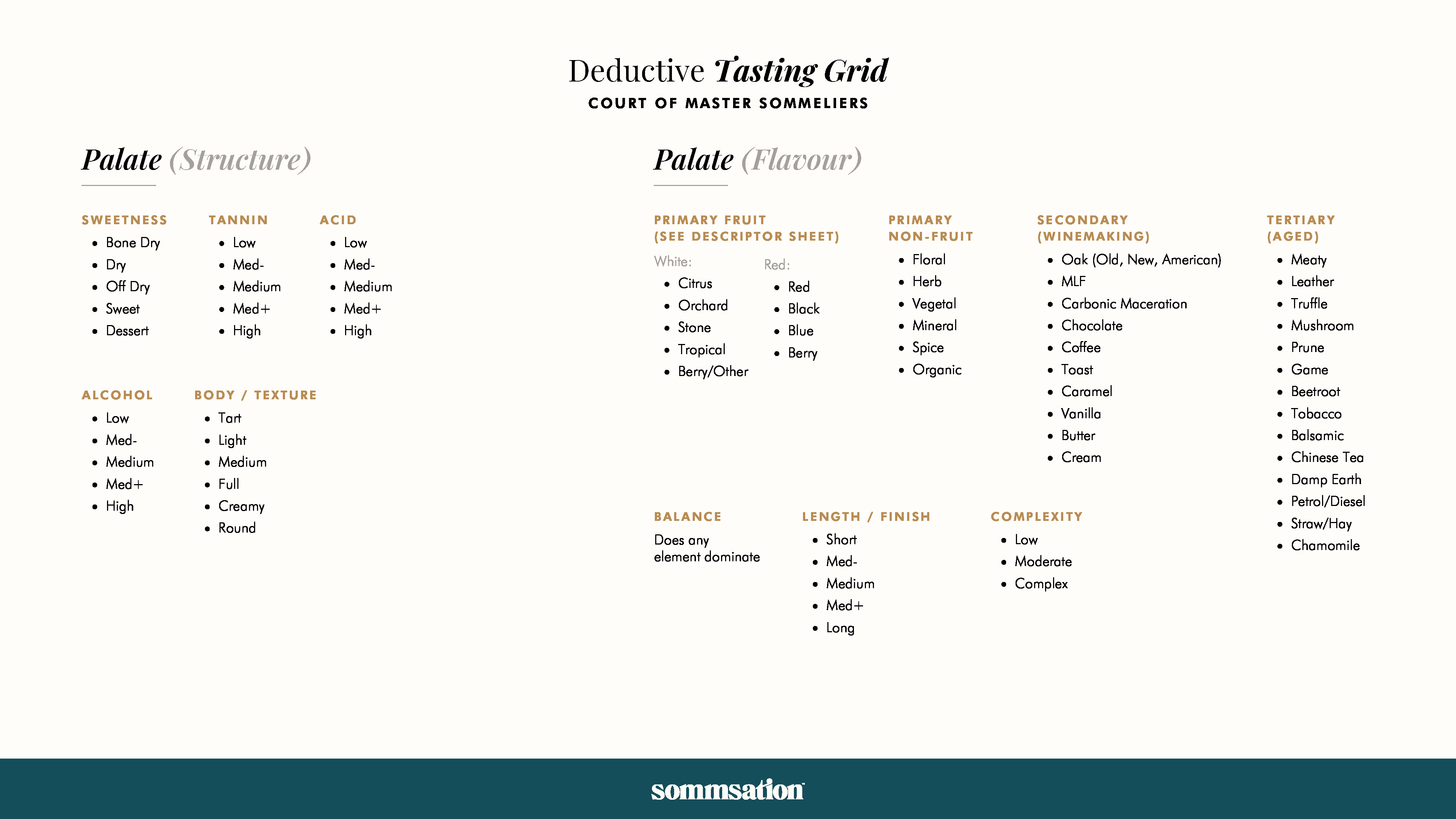 Deductive Tasting Grid
COURT OF MASTER SOMMELIERS

Palate (Structure)

SWEETNESS
- Bone Dry
- Dry
- Off Dry
- Sweet
- Dessert

TANNIN
- Low
- Med-
- Medium
- Med+
- High

ACID
- Low
- Med-
- Medium
- Med+
- High

ALCOHOL
- Low
- Med-
- Medium
- Med+
- High

BODY / TEXTURE
- Tart
- Light
- Medium
- Full
- Creamy
- Round

Palate (Flavour)

PRIMARY FRUIT (SEE DESCRIPTOR SHEET)
White:
- Citrus
- Orchard
- Stone
- Tropical
- Berry/Other

Red:
- Red
- Black
- Blue
- Berry

PRIMARY NON-FRUIT
- Floral
- Herb
- Vegetal
- Mineral
- Spice
- Organic

SECONDARY (WINEMAKING)
- Oak (Old, New, American)
- MLF
- Carbonic Maceration
- Chocolate
- Coffee
- Toast
- Caramel
- Vanilla
- Butter
- Cream

TERTIARY (AGED)
- Meaty
- Leather
- Truffle
- Mushroom
- Prune
- Game
- Beetroot
- Tobacco
- Balsamic
- Chinese Tea
- Damp Earth
- Petrol/Diesel
- Straw/Hay
- Chamomile

BALANCE
Does any element dominate

LENGTH / FINISH
- Short
- Med-
- Medium
- Med+
- Long

COMPLEXITY
- Low
- Moderate
- Complex

sommsation